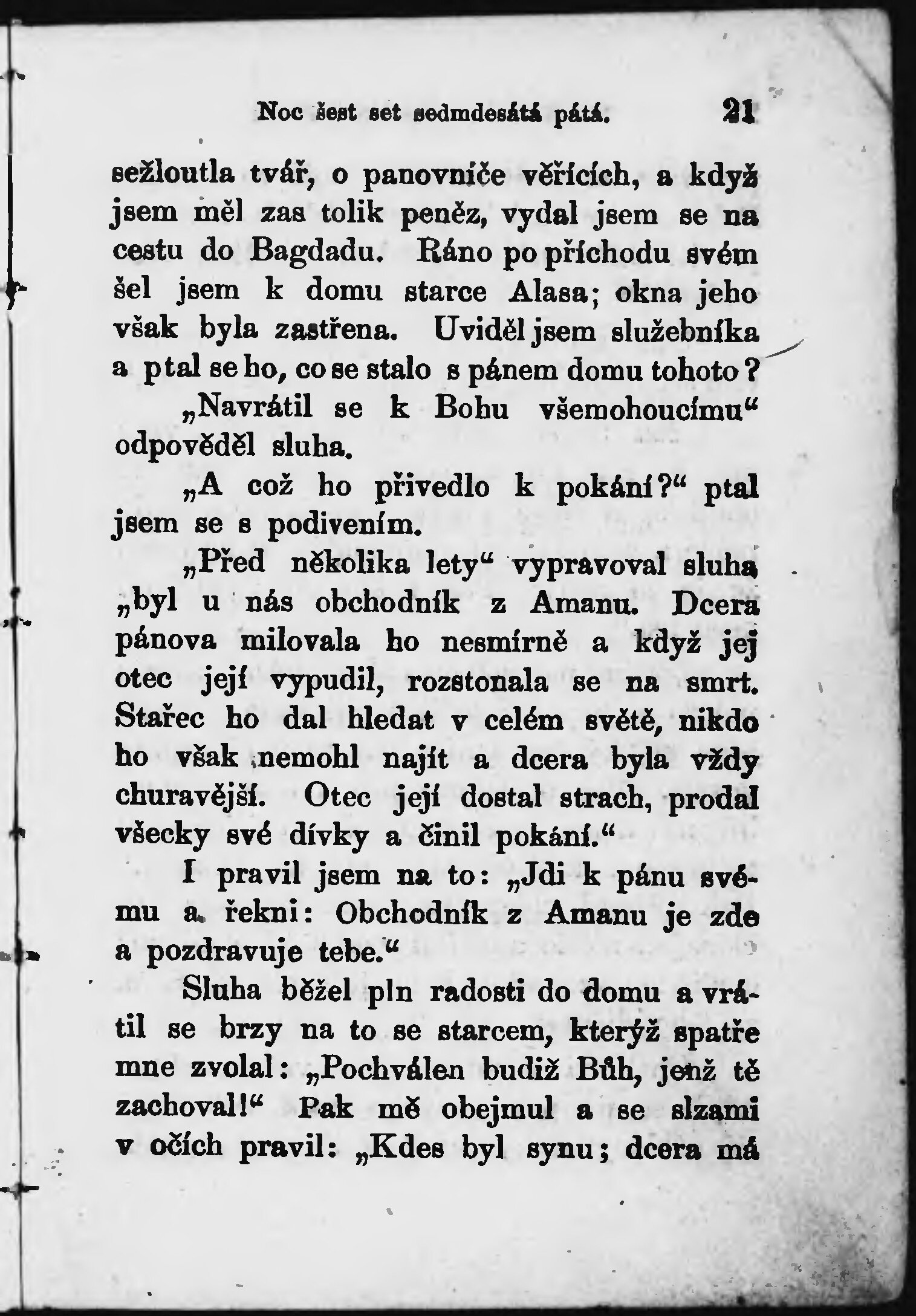 Noc šest set sedmdesátá pátá. 21

sežloutla tvář, o panovníče věřících, a když jsem měl zas tolik peněz, vydal jsem se na cestu do Bagdadu. Ráno po příchodu svém šel jsem k domu starce Alasa; okna jeho však byla zastřena. Uviděl jsem služebníka a ptal se ho, co se stalo s pánem domu tohoto?

„Navrátil se k Bohu všemohoucímu“ odpověděl sluha.

„A což ho přivedlo k pokání?“ ptal jsem se s podivením.

„Před několika lety“ vypravoval sluha „byl u nás obchodník z Amanu. Dcera pánova milovala ho nesmírně a když jej otec její vypudil, rozstonala se na smrt. Stařec ho dal hledat v celém světě, nikdo ho však nemohl najít a dcera byla vždy churavější. Otec její dostal strach, prodal všecky své dívky a činil pokání.“

I pravil jsem na to: „Jdi k pánu svému a řekni: Obchodník z Amanu je zde a pozdravuje tebe.“

Sluha běžel pln radosti do domu a vrátil se brzy na to se starcem, kterýž spatře mne zvolal: „Pochválen budiž Bůh, jenž tě zachoval!“ Pak mě obejmul a se slzami v očích pravil: „Kdes byl synu; dcera má